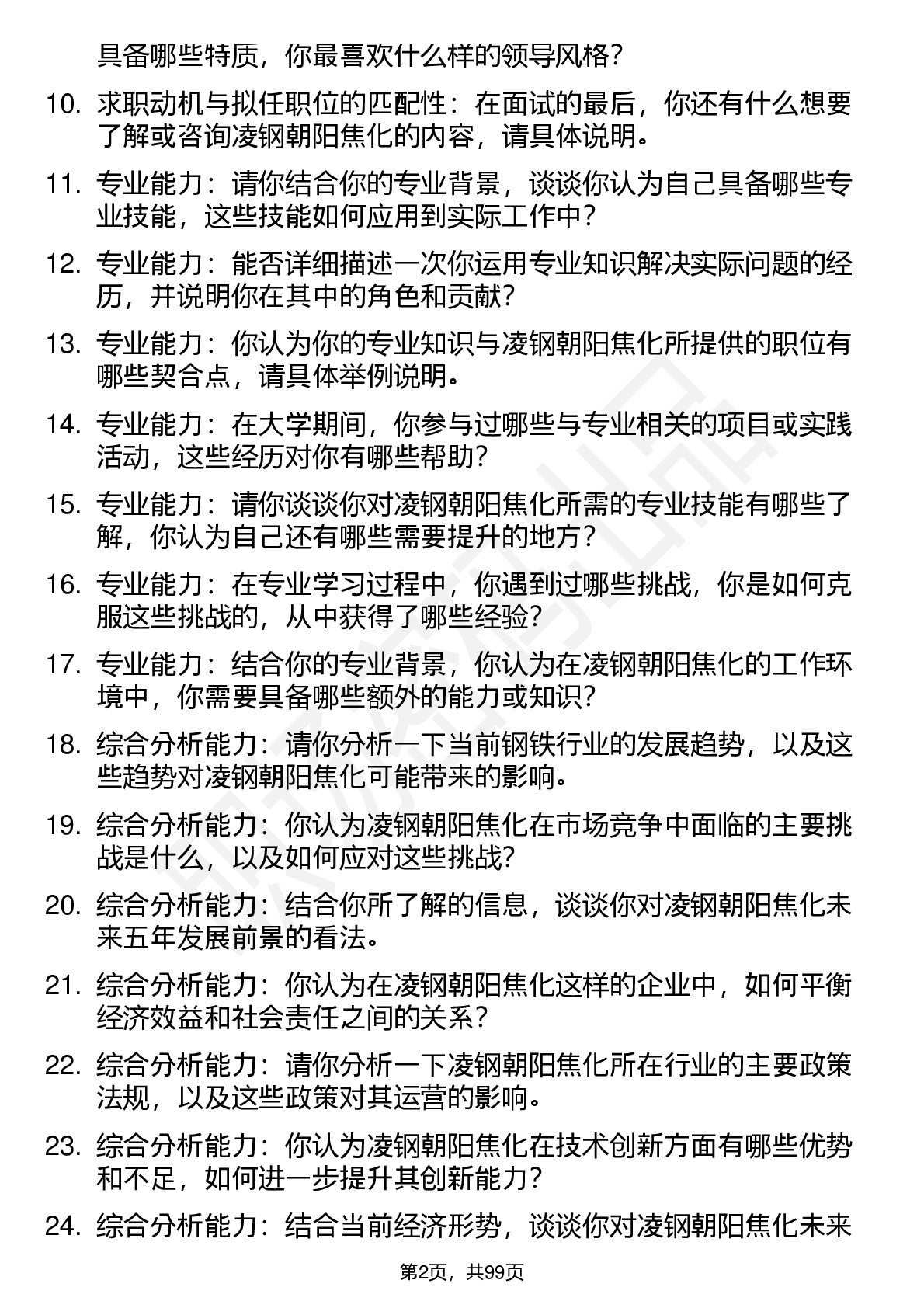 具备哪些特质，你最喜欢什么样的领导风格？

10. 求职动机与拟任职位的匹配性：在面试的最后，你还有什么想要了解或咨询凌钢朝阳焦化的内容，请具体说明。

11. 专业能力：请你结合你的专业背景，谈谈你认为自己具备哪些专业技能，这些技能如何应用到实际工作中？

12. 专业能力：能否详细描述一次你运用专业知识解决实际问题的经历，并说明你在其中的角色和贡献？

13. 专业能力：你认为你的专业知识与凌钢朝阳焦化所提供的职位有哪些契合点，请具体举例说明。

14. 专业能力：在大学期间，你参与过哪些与专业相关的项目或实践活动，这些经历对你有哪些帮助？

15. 专业能力：请你谈谈你对凌钢朝阳焦化所需的专业技能有哪些了解，你认为自己还有哪些需要提升的地方？

16. 专业能力：在专业学习过程中，你遇到过哪些挑战，你是如何克服这些挑战的，从中获得了哪些经验？

17. 专业能力：结合你的专业背景，你认为在凌钢朝阳焦化的工作环境中，你需要具备哪些额外的能力或知识？

18. 综合分析能力：请你分析一下当前钢铁行业的发展趋势，以及这些趋势对凌钢朝阳焦化可能带来的影响。

19. 综合分析能力：你认为凌钢朝阳焦化在市场竞争中面临的主要挑战是什么，以及如何应对这些挑战？

20. 综合分析能力：结合你所了解的信息，谈谈你对凌钢朝阳焦化未来五年发展前景的看法。

21. 综合分析能力：你认为在凌钢朝阳焦化这样的企业中，如何平衡经济效益和社会责任之间的关系？

22. 综合分析能力：请你分析一下凌钢朝阳焦化所在行业的主要政策法规，以及这些政策对其运营的影响。

23. 综合分析能力：你认为凌钢朝阳焦化在技术创新方面有哪些优势和不足，如何进一步提升其创新能力？

24. 综合分析能力：结合当前经济形势，谈谈你对凌钢朝阳焦化未来

第2页，共99页